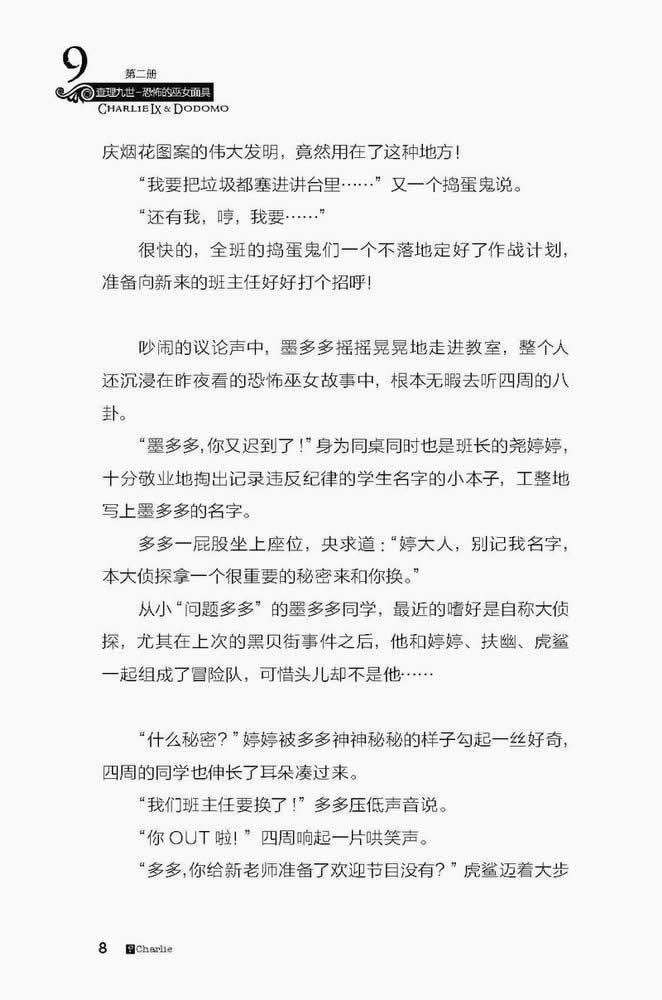 9 第二册
查理九世-恐怖的巫女面具
CHARLIE IX & DODOMO

庆烟花图案的伟大发明，竟然用在了这种地方！

“我要把垃圾都塞进讲台里……”又一个捣蛋鬼说。

“还有我，哼，我要……”

很快的，全班的捣蛋鬼们一个不落地定好了作战计划，准备向新来的班主任好好打个招呼！

吵闹的议论声中，墨多多摇摇晃晃地走进教室，整个人还沉浸在昨夜看的恐怖巫女故事中，根本无暇去听四周的八卦。

“墨多多，你又迟到了！”身为同桌同时也是班长的尧婷婷，十分敬业地掏出记录违反纪律的学生名字的小本子，工整地写上墨多多的名字。

多多一屁股坐上座位，央求道：“婷大人，别记我名字，本大侦探拿一个很重要的秘密来和你换。”

从小“问题多多”的墨多多同学，最近的嗜好是自称大侦探，尤其在上次的黑贝街事件之后，他和婷婷、扶幽、虎鲨一起组成了冒险队，可惜头儿却不是他……

“什么秘密？”婷婷被多多神神秘秘的样子勾起一丝好奇，四周的同学也伸长了耳朵凑过来。

“我们班主任要换了！”多多压低声音说。

“你 OUT 啦！”四周响起一片哄笑声。

“多多，你给新老师准备了欢迎节目没有？”虎鲨迈着大步

8 Charlie